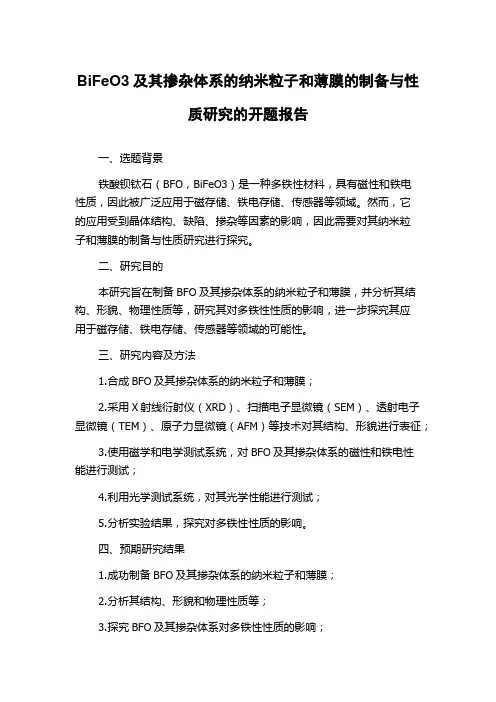 BiFeO3 及其掺杂体系的纳米粒子和薄膜的制备与性质研究的开题报告

一、选题背景

铁酸钡钛石（BFO，BiFeO3）是一种多铁性材料，具有磁性和铁电性质，因此被广泛应用于磁存储、铁电存储、传感器等领域。然而，它的应用受到晶体结构、缺陷、掺杂等因素的影响，因此需要对其纳米粒子和薄膜的制备与性质研究进行探究。

二、研究目的

本研究旨在制备 BFO 及其掺杂体系的纳米粒子和薄膜，并分析其结构、形貌、物理性质等，研究其对多铁性性质的影响，进一步探究其应用于磁存储、铁电存储、传感器等领域的可能性。

三、研究内容及方法

1.合成 BFO 及其掺杂体系的纳米粒子和薄膜；

2.采用 X 射线衍射仪（XRD）、扫描电子显微镜（SEM）、透射电子显微镜（TEM）、原子力显微镜（AFM）等技术对其结构、形貌进行表征；

3.使用磁学和电学测试系统，对 BFO 及其掺杂体系的磁性和铁电性能进行测试；

4.利用光学测试系统，对其光学性能进行测试；

5.分析实验结果，探究对多铁性性质的影响。

四、预期研究结果

1.成功制备 BFO 及其掺杂体系的纳米粒子和薄膜；

2.分析其结构、形貌和物理性质等；

3.探究 BFO 及其掺杂体系对多铁性性质的影响；